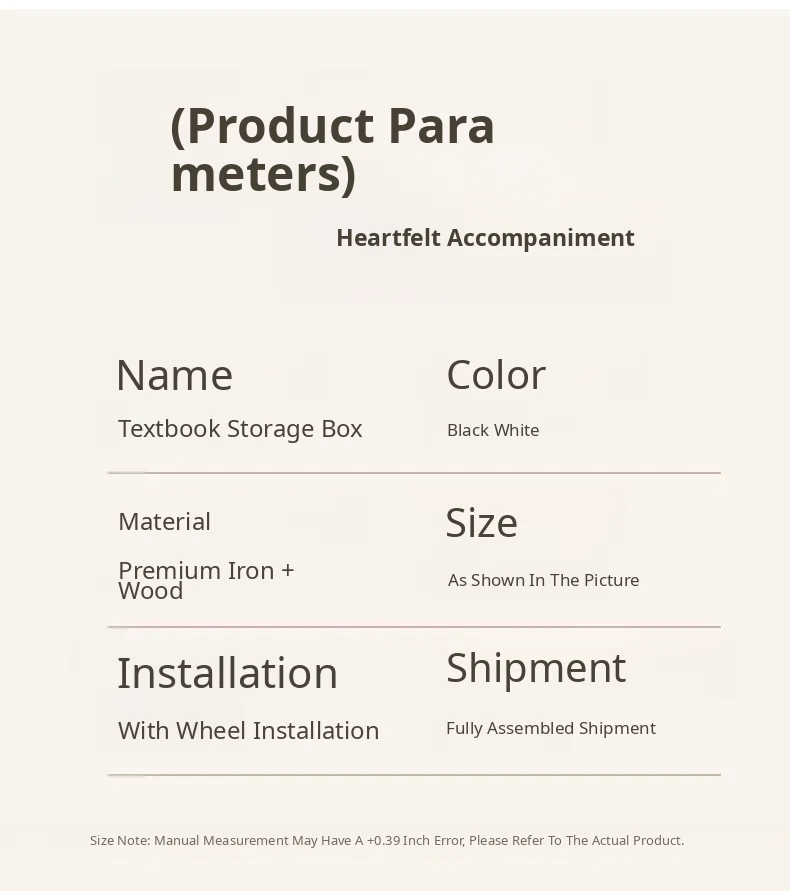 (Product Para meters)

Heartfelt Accompaniment

Name
Textbook Storage Box

Color
Black White

Material
Premium Iron + Wood

Size
As Shown In The Picture

Installation
With Wheel Installation

Shipment
Fully Assembled Shipment

Size Note: Manual Measurement May Have A +0.39 Inch Error, Please Refer To The Actual Product.